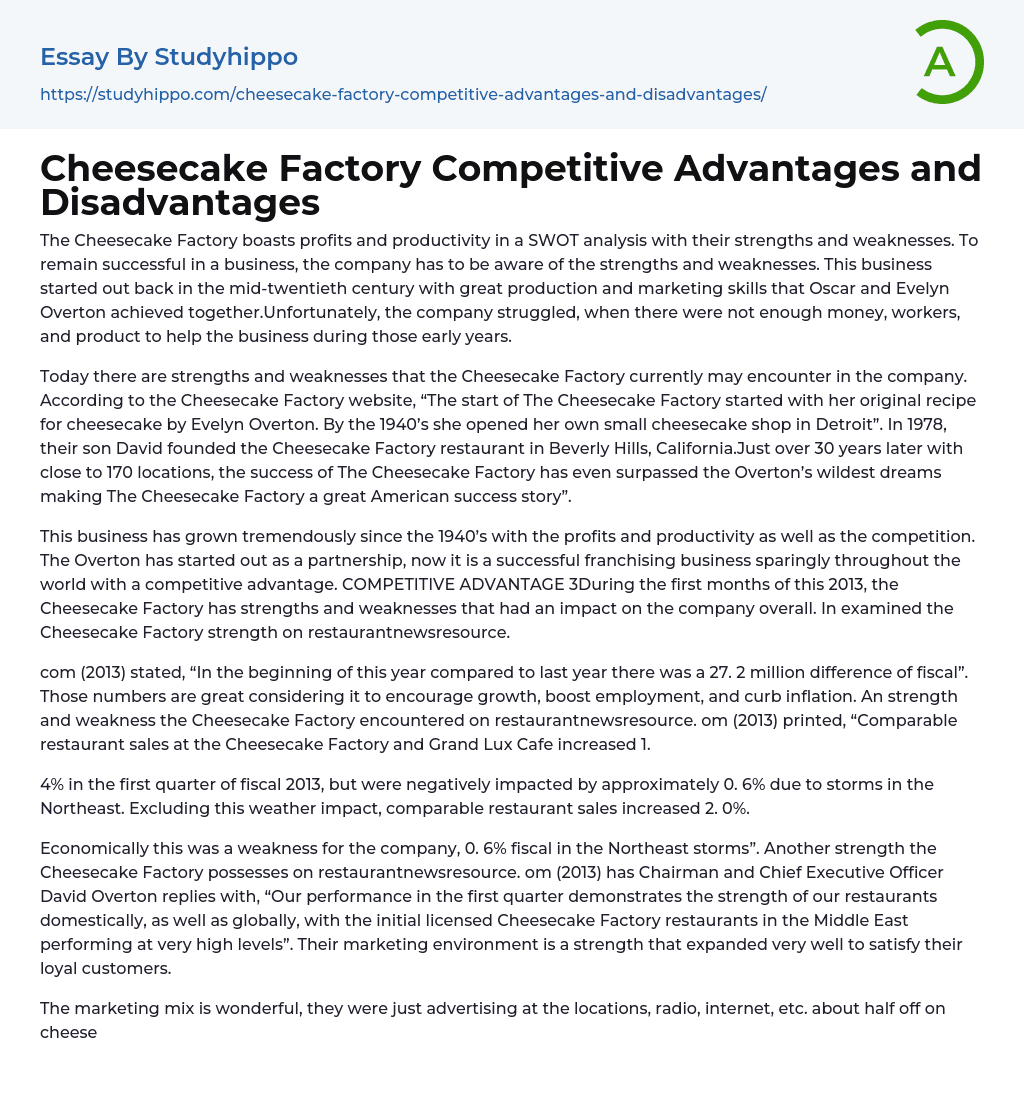 Essay By Studyhippo
https://studyhippo.com/cheesecake-factory-competitive-advantages-and-disadvantages/

A

Cheesecake Factory Competitive Advantages and Disadvantages

The Cheesecake Factory boasts profits and productivity in a SWOT analysis with their strengths and weaknesses. To remain successful in a business, the company has to be aware of the strengths and weaknesses. This business started out back in the mid-twentieth century with great production and marketing skills that Oscar and Evelyn Overton achieved together.Unfortunately, the company struggled, when there were not enough money, workers, and product to help the business during those early years.

Today there are strengths and weaknesses that the Cheesecake Factory currently may encounter in the company. According to the Cheesecake Factory website, “The start of The Cheesecake Factory started with her original recipe for cheesecake by Evelyn Overton. By the 1940’s she opened her own small cheesecake shop in Detroit”. In 1978, their son David founded the Cheesecake Factory restaurant in Beverly Hills, California.Just over 30 years later with close to 170 locations, the success of The Cheesecake Factory has even surpassed the Overton’s wildest dreams making The Cheesecake Factory a great American success story”.

This business has grown tremendously since the 1940’s with the profits and productivity as well as the competition. The Overton has started out as a partnership, now it is a successful franchising business sparingly throughout the world with a competitive advantage. COMPETITIVE ADVANTAGE 3During the first months of this 2013, the Cheesecake Factory has strengths and weaknesses that had an impact on the company overall. In examined the Cheesecake Factory strength on restaurantnewsresource.

com (2013) stated, “In the beginning of this year compared to last year there was a 27. 2 million difference of fiscal”. Those numbers are great considering it to encourage growth, boost employment, and curb inflation. An strength and weakness the Cheesecake Factory encountered on restaurantnewsresource. om (2013) printed, “Comparable restaurant sales at the Cheesecake Factory and Grand Lux Cafe increased 1.

4% in the first quarter of fiscal 2013, but were negatively impacted by approximately 0. 6% due to storms in the Northeast. Excluding this weather impact, comparable restaurant sales increased 2. 0%.

Economically this was a weakness for the company, 0. 6% fiscal in the Northeast storms”. Another strength the Cheesecake Factory possesses on restaurantnewsresource. om (2013) has Chairman and Chief Executive Officer David Overton replies with, “Our performance in the first quarter demonstrates the strength of our restaurants domestically, as well as globally, with the initial licensed Cheesecake Factory restaurants in the Middle East performing at very high levels”. Their marketing environment is a strength that expanded very well to satisfy their loyal customers.

The marketing mix is wonderful, they were just advertising at the locations, radio, internet, etc. about half off on cheese